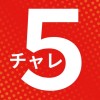 5
チャレ